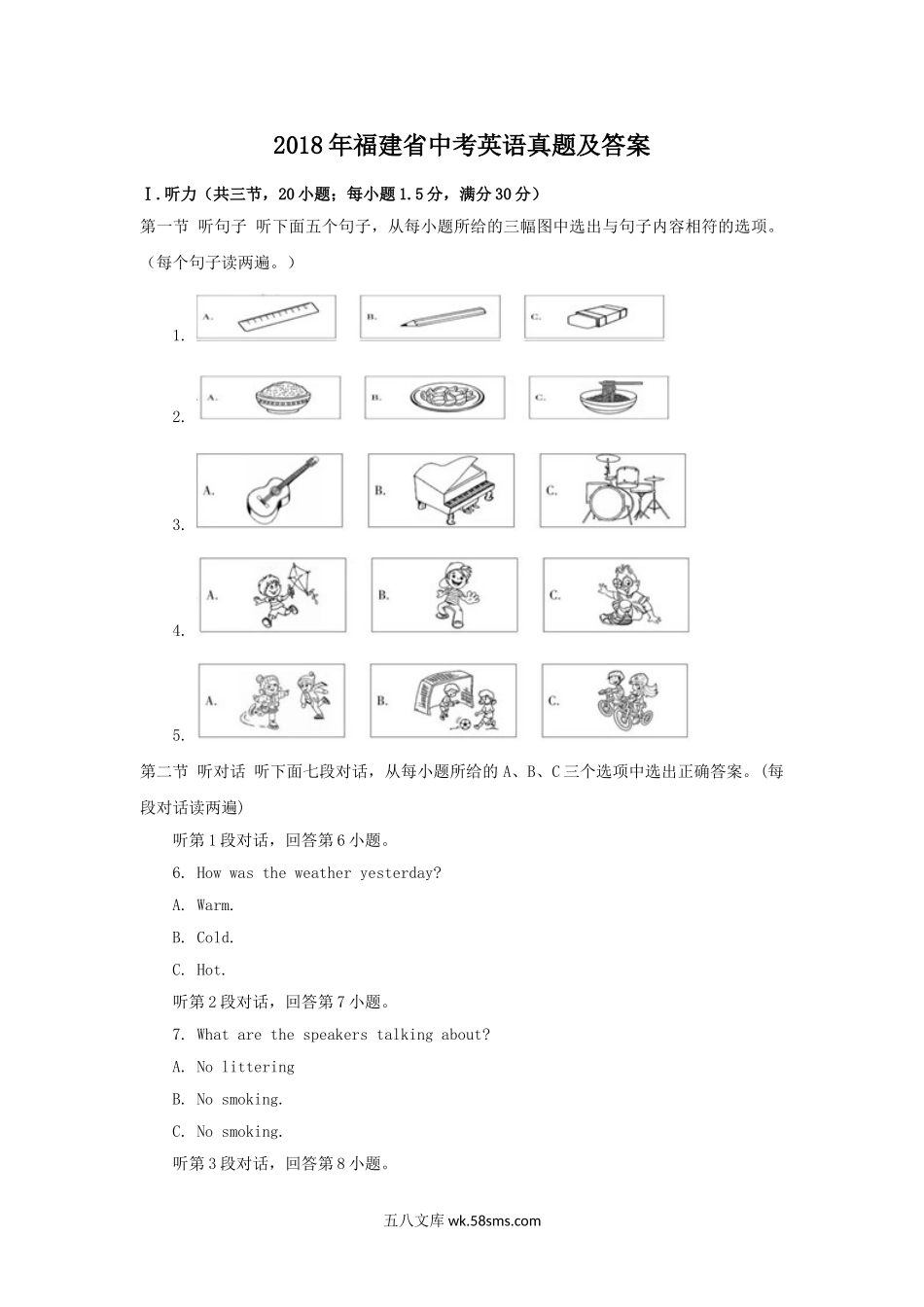 2018年福建省中考英语真题及答案

Ⅰ.听力（共三节，20小题；每小题1.5分，满分30分）

第一节 听句子 听下面五个句子，从每小题所给的三幅图中选出与句子内容相符的选项。（每个句子读两遍。）

1. A. B. C.

2. A. B. C.

3. A. B. C.

4. A. B. C.

5. A. B. C.

第二节 听对话 听下面七段对话，从每小题所给的A、B、C三个选项中选出正确答案。(每段对话读两遍)

听第1段对话，回答第6小题。

6. How was the weather yesterday?

A. Warm.

B. Cold.

C. Hot.

听第2段对话，回答第7小题。

7. What are the speakers talking about?

A. No littering

B. No smoking.

C. No smoking.

听第3段对话，回答第8小题。

五八文库 wk.58sms.com